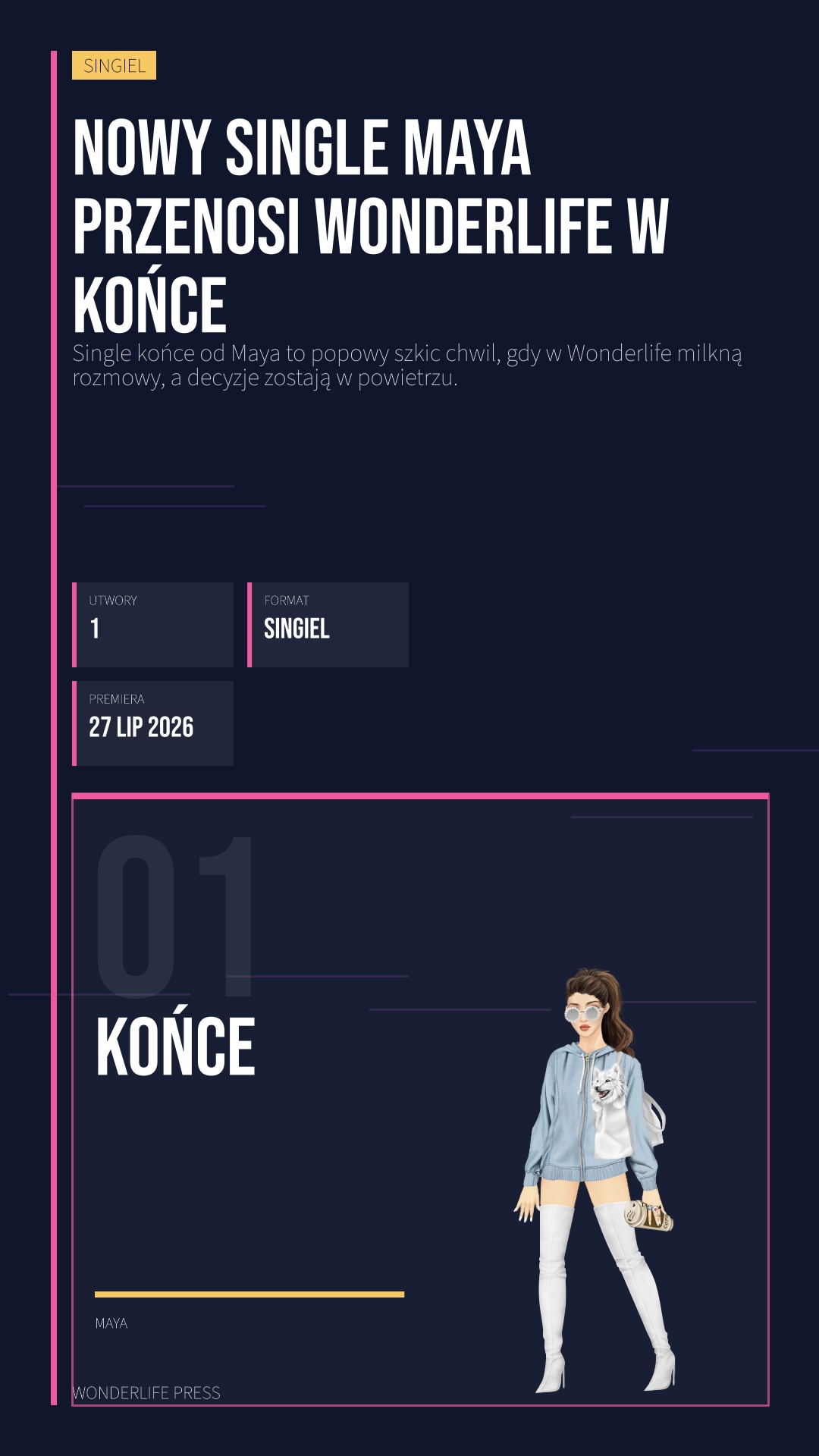 SINGIEL

NOWY SINGLE MAYA PRZENOSI WONDERLIFE W KOŃCE

Single końce od Maya to popowy szkic chwil, gdy w Wonderlife milkną rozmowy, a decyzje zostają w powietrzu.

UTWORY
1

FORMAT
SINGIEL

PREMIERA
27 LIP 2026

01

KOŃCE

MAYA

WONDERLIFE PRESS